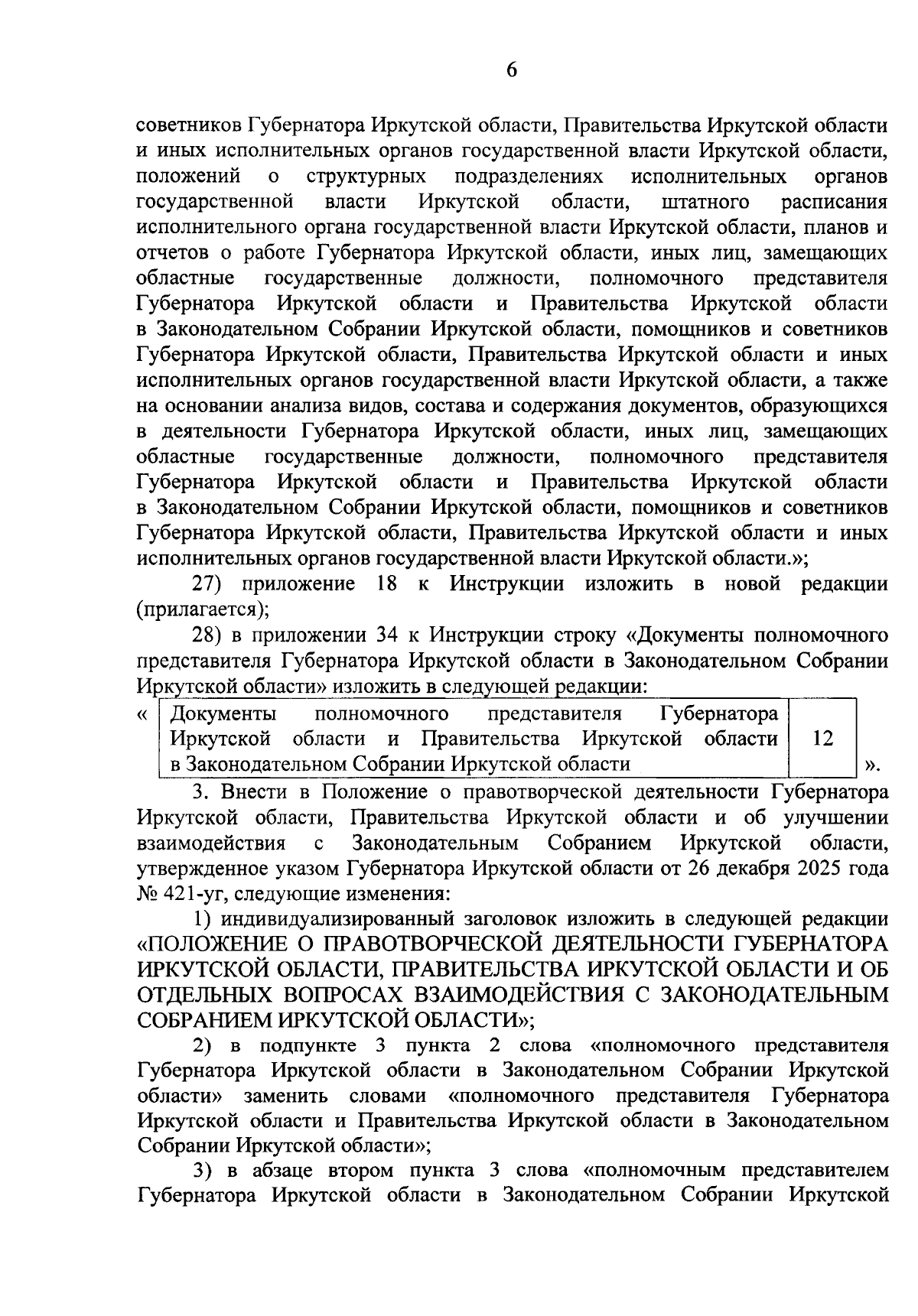 6

советников Губернатора Иркутской области, Правительства Иркутской области и иных исполнительных органов государственной власти Иркутской области, положений о структурных подразделениях исполнительных органов государственной власти Иркутской области, штатного расписания исполнительного органа государственной власти Иркутской области, планов и отчетов о работе Губернатора Иркутской области, иных лиц, замещающих областные государственные должности, полномочного представителя Губернатора Иркутской области и Правительства Иркутской области в Законодательном Собрании Иркутской области, помощников и советников Губернатора Иркутской области, Правительства Иркутской области и иных исполнительных органов государственной власти Иркутской области, а также на основании анализа видов, состава и содержания документов, образующихся в деятельности Губернатора Иркутской области, иных лиц, замещающих областные государственные должности, полномочного представителя Губернатора Иркутской области и Правительства Иркутской области в Законодательном Собрании Иркутской области, помощников и советников Губернатора Иркутской области, Правительства Иркутской области и иных исполнительных органов государственной власти Иркутской области.»;

27) приложение 18 к Инструкции изложить в новой редакции (прилагается);

28) в приложении 34 к Инструкции строку «Документы полномочного представителя Губернатора Иркутской области в Законодательном Собрании Иркутской области» изложить в следующей редакции:

«
| Документы полномочного представителя Губернатора Иркутской области и Правительства Иркутской области в Законодательном Собрании Иркутской области | 12 |
|---|---|
».

3. Внести в Положение о правотворческой деятельности Губернатора Иркутской области, Правительства Иркутской области и об улучшении взаимодействия с Законодательным Собранием Иркутской области, утвержденное указом Губернатора Иркутской области от 26 декабря 2025 года № 421-уг, следующие изменения:

1) индивидуализированный заголовок изложить в следующей редакции «ПОЛОЖЕНИЕ О ПРАВОТВОРЧЕСКОЙ ДЕЯТЕЛЬНОСТИ ГУБЕРНАТОРА ИРКУТСКОЙ ОБЛАСТИ, ПРАВИТЕЛЬСТВА ИРКУТСКОЙ ОБЛАСТИ И ОБ ОТДЕЛЬНЫХ ВОПРОСАХ ВЗАИМОДЕЙСТВИЯ С ЗАКОНОДАТЕЛЬНЫМ СОБРАНИЕМ ИРКУТСКОЙ ОБЛАСТИ»;

2) в подпункте 3 пункта 2 слова «полномочного представителя Губернатора Иркутской области в Законодательном Собрании Иркутской области» заменить словами «полномочного представителя Губернатора Иркутской области и Правительства Иркутской области в Законодательном Собрании Иркутской области»;

3) в абзаце втором пункта 3 слова «полномочным представителем Губернатора Иркутской области в Законодательном Собрании Иркутской